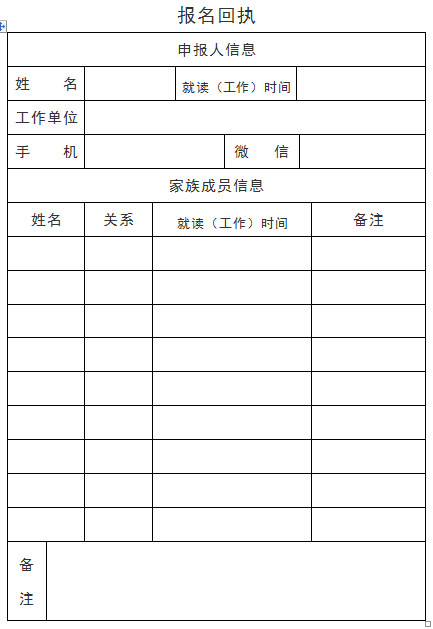 报名回执

| 申报人信息 | | | |
|---|---|---|---|
| 姓　　名 | | 就读（工作）时间 | |
| 工作单位 | | | |
| 手　　机 | | 微　　信 | |

| 家族成员信息 | | | |
|---|---|---|---|
| 姓名 | 关系 | 就读（工作）时间 | 备注 |
| | | | |
| | | | |
| | | | |
| | | | |
| | | | |
| | | | |
| | | | |
| | | | |
| | | | |

| 备注 | |
|---|---|